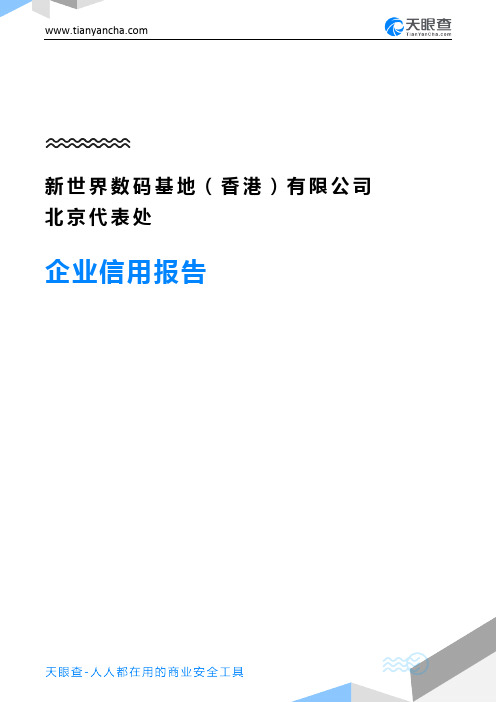 www.tianyancha.com

天眼查
TianYanCha.com

新世界数码基地（香港）有限公司
北京代表处

企业信用报告

天眼查-人人都在用的商业安全工具